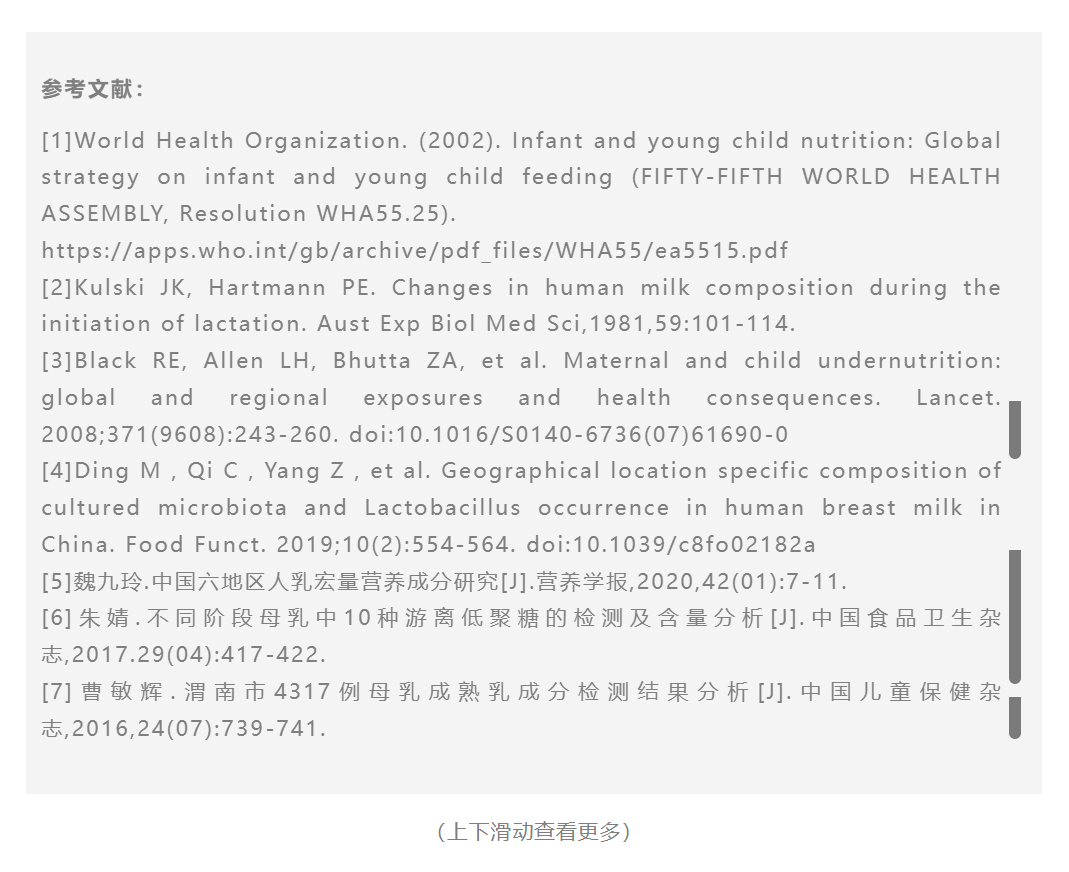 参考文献：

[1]World Health Organization. (2002). Infant and young child nutrition: Global strategy on infant and young child feeding (FIFTY-FIFTH WORLD HEALTH ASSEMBLY, Resolution WHA55.25). https://apps.who.int/gb/archive/pdf_files/WHA55/ea5515.pdf
[2]Kulski JK, Hartmann PE. Changes in human milk composition during the initiation of lactation. Aust Exp Biol Med Sci,1981,59:101-114.
[3]Black RE, Allen LH, Bhutta ZA, et al. Maternal and child undernutrition: global and regional exposures and health consequences. Lancet. 2008;371(9608):243-260. doi:10.1016/S0140-6736(07)61690-0
[4]Ding M , Qi C , Yang Z , et al. Geographical location specific composition of cultured microbiota and Lactobacillus occurrence in human breast milk in China. Food Funct. 2019;10(2):554-564. doi:10.1039/c8fo02182a
[5]魏九玲.中国六地区人乳宏量营养成分研究[J].营养学报,2020,42(01):7-11.
[6]朱婧.不同阶段母乳中10种游离低聚糖的检测及含量分析[J].中国食品卫生杂志,2017.29(04):417-422.
[7]曹敏辉.渭南市4317例母乳成熟乳成分检测结果分析[J].中国儿童保健杂志,2016,24(07):739-741.

(上下滑动查看更多)